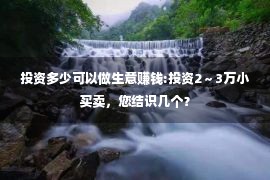 投资多少可以做生意赚钱:投资2～3万小买卖，您结识几个?